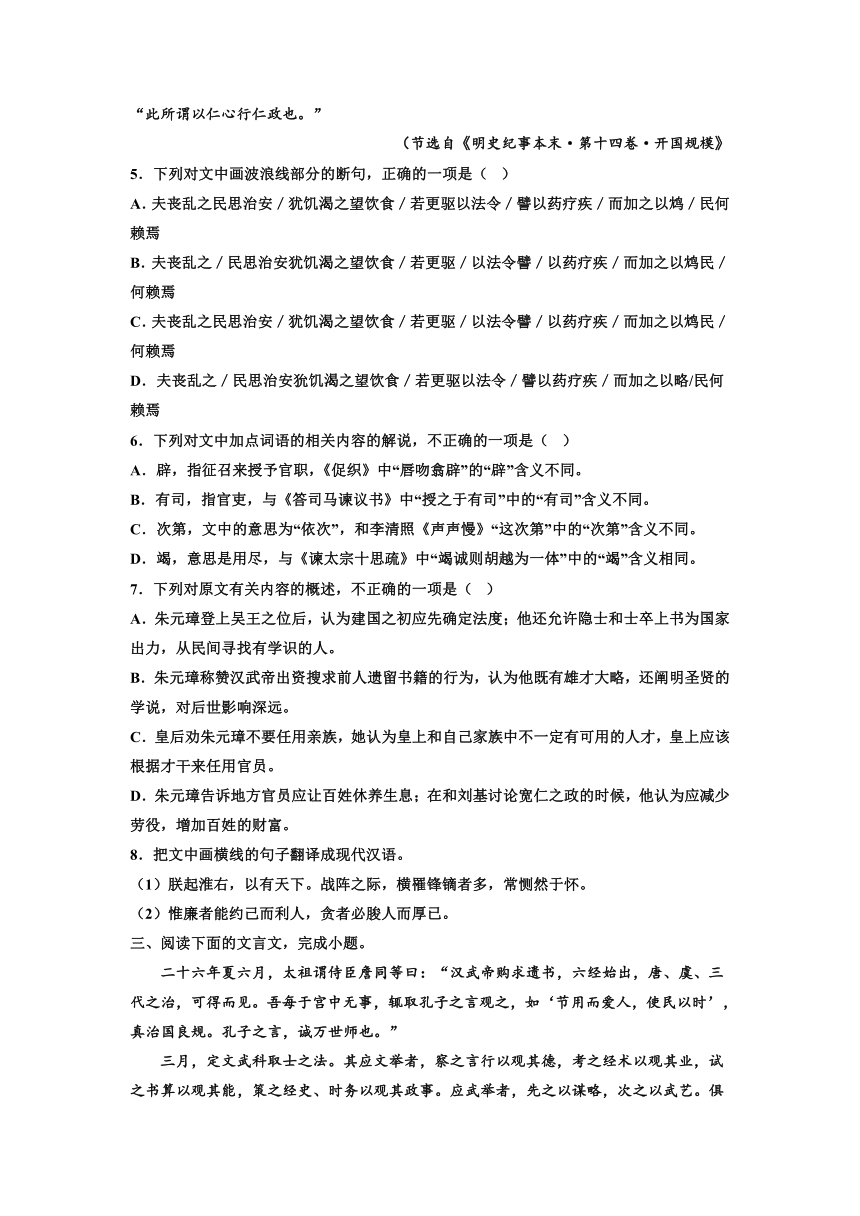 “此所谓以仁心行仁政也。”

（节选自《明史纪事本末·第十四卷·开国规模》

5．下列对文中画波浪线部分的断句，正确的一项是（ ）

A. 夫丧乱之民思治安 / 犹饥渴之望饮食 / 若更驱以法令 / 譬以药疗疾 / 而加之以鸩 / 民何赖焉

B. 夫丧乱之 / 民思治安犹饥渴之望饮食 / 若更驱 / 以法令譬 / 以药疗疾 / 而加之以鸩民 / 何赖焉

C. 夫丧乱之民思治安 / 犹饥渴之望饮食 / 若更驱 / 以法令譬 / 以药疗疾 / 而加之以鸩民 / 何赖焉

D．夫丧乱之 / 民思治安犹饥渴之望饮食 / 若更驱以法令 / 譬以药疗疾 / 而加之以略/民何赖焉

6．下列对文中加点词语的相关内容的解说，不正确的一项是（ ）

A．辟，指征召来授予官职，《促织》中“唇吻翕辟”的“辟”含义不同。

B．有司，指官吏，与《答司马谏议书》中“授之于有司”中的“有司”含义不同。

C．次第，文中的意思为“依次”，和李清照《声声慢》“这次第”中的“次第”含义不同。

D．竭，意思是用尽，与《谏太宗十思疏》中“竭诚则胡越为一体”中的“竭”含义相同。

7．下列对原文有关内容的概述，不正确的一项是（ ）

A．朱元璋登上吴王之位后，认为建国之初应先确定法度；他还允许隐士和士卒上书为国家出力，从民间寻找有学识的人。

B．朱元璋称赞汉武帝出资搜求前人遗留书籍的行为，认为他既有雄才大略，还阐明圣贤的学说，对后世影响深远。

C．皇后劝朱元璋不要任用亲族，她认为皇上和自己家族中不一定有可用的人才，皇上应该根据才干来任用官员。

D．朱元璋告诉地方官员应让百姓休养生息；在和刘基讨论宽仁之政的时候，他认为应减少劳役，增加百姓的财富。

8．把文中画横线的句子翻译成现代汉语。

（1）朕起淮右，以有天下。战阵之际，横罹锋镝者多，常恻然于怀。

（2）惟廉者能约己而利人，贪者必朘人而厚己。

三、阅读下面的文言文，完成小题。

二十六年夏六月，太祖谓侍臣詹同等曰：“汉武帝购求遗书，六经始出，唐、虞、三代之治，可得而见。吾每于宫中无事，辄取孔子之言观之，如‘节用而爱人，使民以时’，真治国良规。孔子之言，诚万世师也。”

三月，定文武科取士之法。其应文举者，察之言行以观其德，考之经术以观其业，试之书算以观其能，策之经史、时务以观其政事。应武举者，先之以谋略，次之以武艺。俱